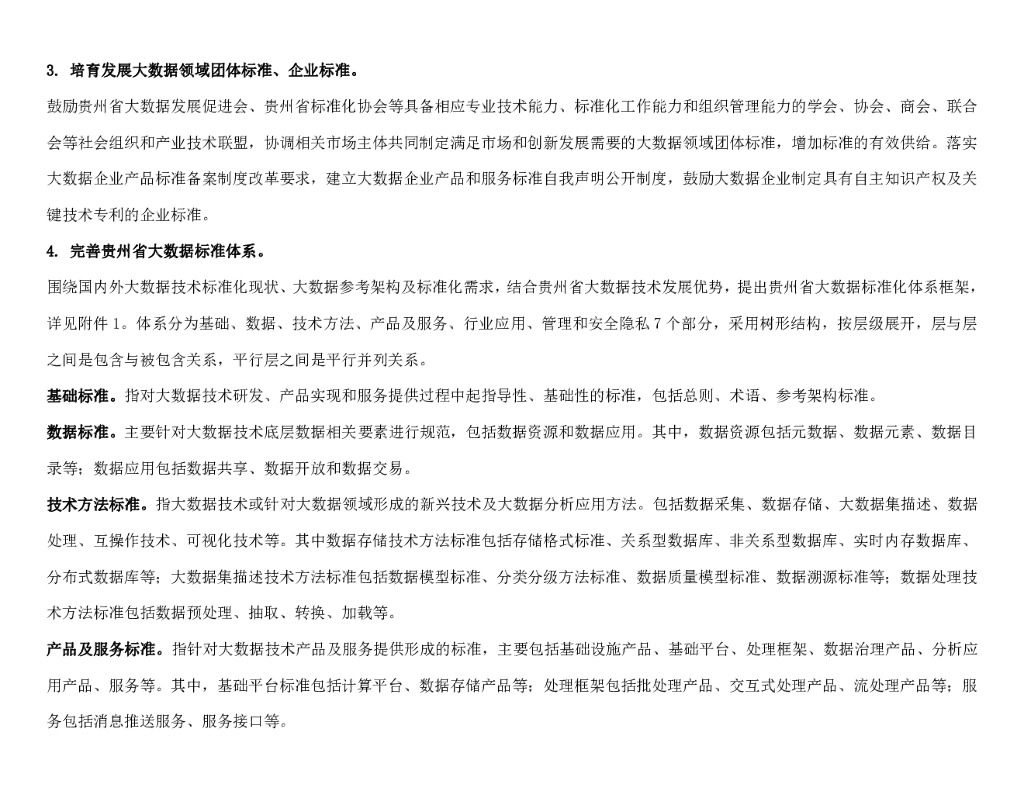 3. 培育发展大数据领域团体标准、企业标准。

鼓励贵州省大数据发展促进会、贵州省标准化协会等具备相应专业技术能力、标准化工作能力和组织管理能力的学会、协会、商会、联合会等社会组织和产业技术联盟，协调相关市场主体共同制定满足市场和创新发展需要的大数据领域团体标准，增加标准的有效供给。落实大数据企业产品标准备案制度改革要求，建立大数据企业产品和服务标准自我声明公开制度，鼓励大数据企业制定具有自主知识产权及关键技术专利的企业标准。

4. 完善贵州省大数据标准体系。

围绕国内外大数据技术标准化现状、大数据参考架构及标准化需求，结合贵州省大数据技术发展优势，提出贵州省大数据标准化体系框架，详见附件 1。体系分为基础、数据、技术方法、产品及服务、行业应用、管理和安全隐私 7 个部分，采用树形结构，按层级展开，层与层之间是包含与被包含关系，平行层之间是平行并列关系。

基础标准。指对大数据技术研发、产品实现和服务提供过程中起指导性、基础性的标准，包括总则、术语、参考架构标准。

数据标准。主要针对大数据技术底层数据相关要素进行规范，包括数据资源和数据应用。其中，数据资源包括元数据、数据元素、数据目录等；数据应用包括数据共享、数据开放和数据交易。

技术方法标准。指大数据技术或针对大数据领域形成的新兴技术及大数据分析应用方法。包括数据采集、数据存储、大数据集描述、数据处理、互操作技术、可视化技术等。其中数据存储技术方法标准包括存储格式标准、关系型数据库、非关系型数据库、实时内存数据库、分布式数据库等；大数据集描述技术方法标准包括数据模型标准、分类分级方法标准、数据质量模型标准、数据溯源标准等；数据处理技术方法标准包括数据预处理、抽取、转换、加载等。

产品及服务标准。指针对大数据技术产品及服务提供形成的标准，主要包括基础设施产品、基础平台、处理框架、数据治理产品、分析应用产品、服务等。其中，基础平台标准包括计算平台、数据存储产品等；处理框架包括批处理产品、交互式处理产品、流处理产品等；服务包括消息推送服务、服务接口等。